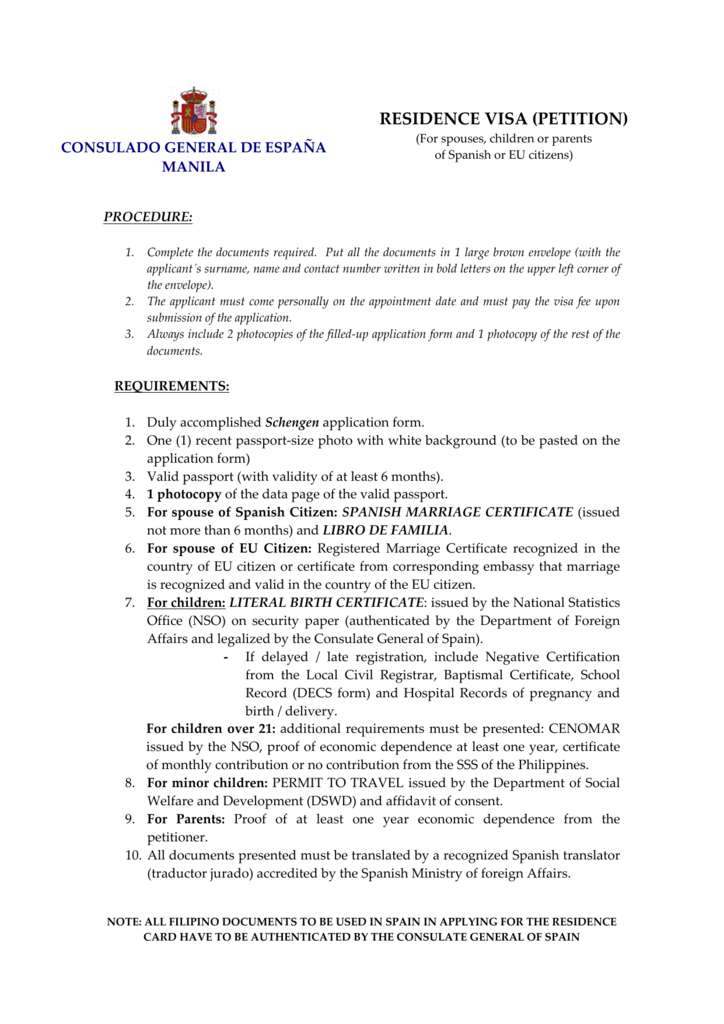 CONSULADO GENERAL DE ESPAÑA
MANILA

RESIDENCE VISA (PETITION)
(For spouses, children or parents of Spanish or EU citizens)

PROCEDURE:

1. Complete the documents required. Put all the documents in 1 large brown envelope (with the applicant´s surname, name and contact number written in bold letters on the upper left corner of the envelope).
2. The applicant must come personally on the appointment date and must pay the visa fee upon submission of the application.
3. Always include 2 photocopies of the filled-up application form and 1 photocopy of the rest of the documents.

REQUIREMENTS:

1. Duly accomplished Schengen application form.
2. One (1) recent passport-size photo with white background (to be pasted on the application form)
3. Valid passport (with validity of at least 6 months).
4. 1 photocopy of the data page of the valid passport.
5. For spouse of Spanish Citizen: SPANISH MARRIAGE CERTIFICATE (issued not more than 6 months) and LIBRO DE FAMILIA.
6. For spouse of EU Citizen: Registered Marriage Certificate recognized in the country of EU citizen or certificate from corresponding embassy that marriage is recognized and valid in the country of the EU citizen.
7. For children: LITERAL BIRTH CERTIFICATE: issued by the National Statistics Office (NSO) on security paper (authenticated by the Department of Foreign Affairs and legalized by the Consulate General of Spain).
- If delayed / late registration, include Negative Certification from the Local Civil Registrar, Baptismal Certificate, School Record (DECS form) and Hospital Records of pregnancy and birth / delivery.
For children over 21: additional requirements must be presented: CENOMAR issued by the NSO, proof of economic dependence at least one year, certificate of monthly contribution or no contribution from the SSS of the Philippines.
8. For minor children: PERMIT TO TRAVEL issued by the Department of Social Welfare and Development (DSWD) and affidavit of consent.
9. For Parents: Proof of at least one year economic dependence from the petitioner.
10. All documents presented must be translated by a recognized Spanish translator (traductor jurado) accredited by the Spanish Ministry of foreign Affairs.

NOTE: ALL FILIPINO DOCUMENTS TO BE USED IN SPAIN IN APPLYING FOR THE RESIDENCE CARD HAVE TO BE AUTHENTICATED BY THE CONSULATE GENERAL OF SPAIN